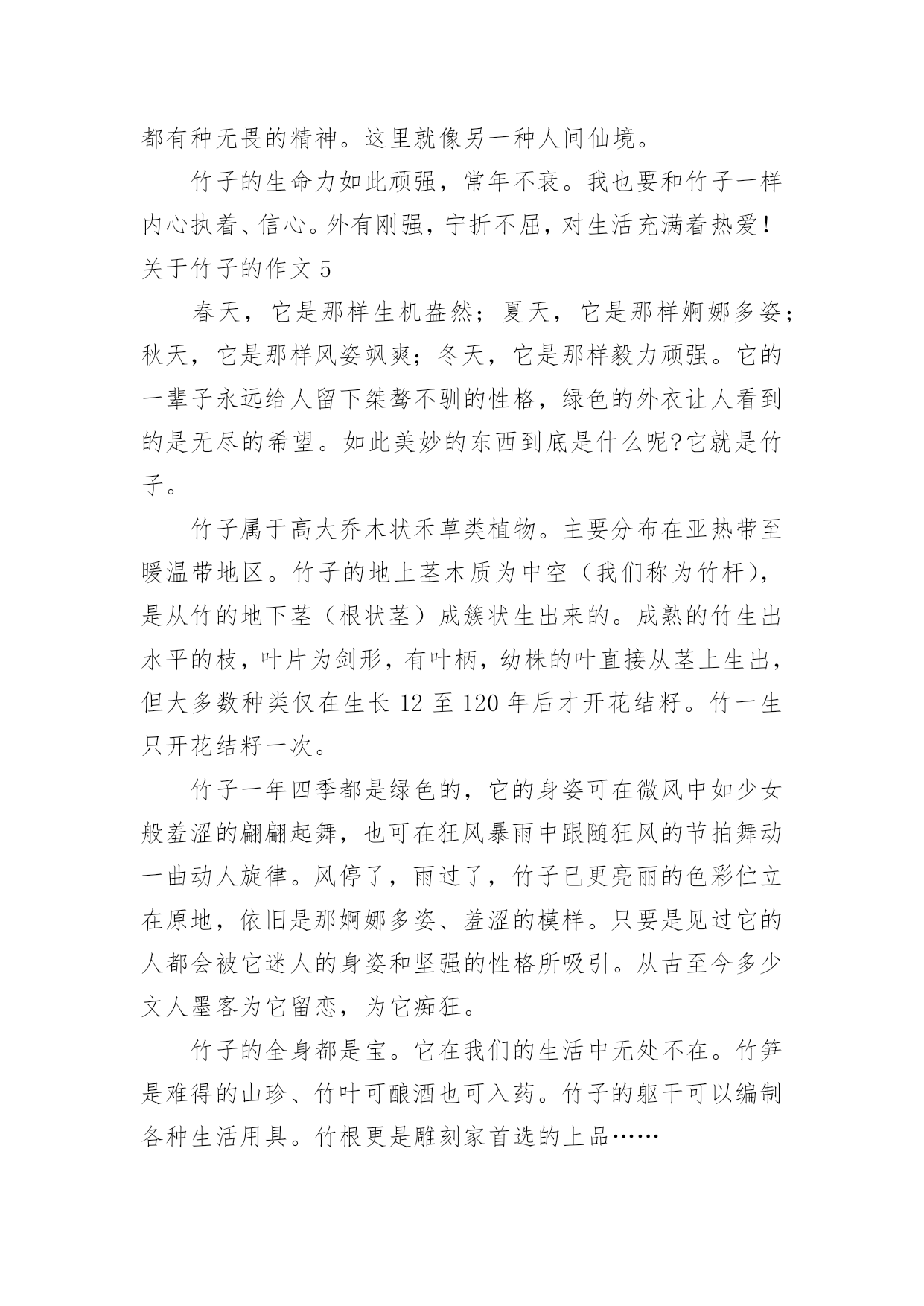 都有种无畏的精神。这里就像另一种人间仙境。

竹子的生命力如此顽强，常年不衰。我也要和竹子一样内心执着、信心。外有刚强，宁折不屈，对生活充满着热爱！

关于竹子的作文 5

春天，它是那样生机盎然；夏天，它是那样婀娜多姿；秋天，它是那样风姿飒爽；冬天，它是那样毅力顽强。它的一辈子永远给人留下桀骜不驯的性格，绿色的外衣让人看到的是无尽的希望。如此美妙的东西到底是什么呢?它就是竹子。

竹子属于高大乔木状禾草类植物。主要分布在亚热带至暖温带地区。竹子的地上茎木质为中空（我们称为竹杆），是从竹的地下茎（根状茎）成簇状生出来的。成熟的竹生出水平的枝，叶片为剑形，有叶柄，幼株的叶直接从茎上生出，但大多数种类仅在生长 12 至 120 年后才开花结籽。竹一生只开花结籽一次。

竹子一年四季都是绿色的，它的身姿可在微风中如少女般羞涩的翩翩起舞，也可在狂风暴雨中跟随狂风的节拍舞动一曲动人旋律。风停了，雨过了，竹子已更亮丽的色彩伫立在原地，依旧是那婀娜多姿、羞涩的模样。只要是见过它的人都会被它迷人的身姿和坚强的性格所吸引。从古至今多少文人墨客为它留恋，为它痴狂。

竹子的全身都是宝。它在我们的生活中无处不在。竹笋是难得的山珍、竹叶可酿酒也可入药。竹子的躯干可以编制各种生活用具。竹根更是雕刻家首选的上品……